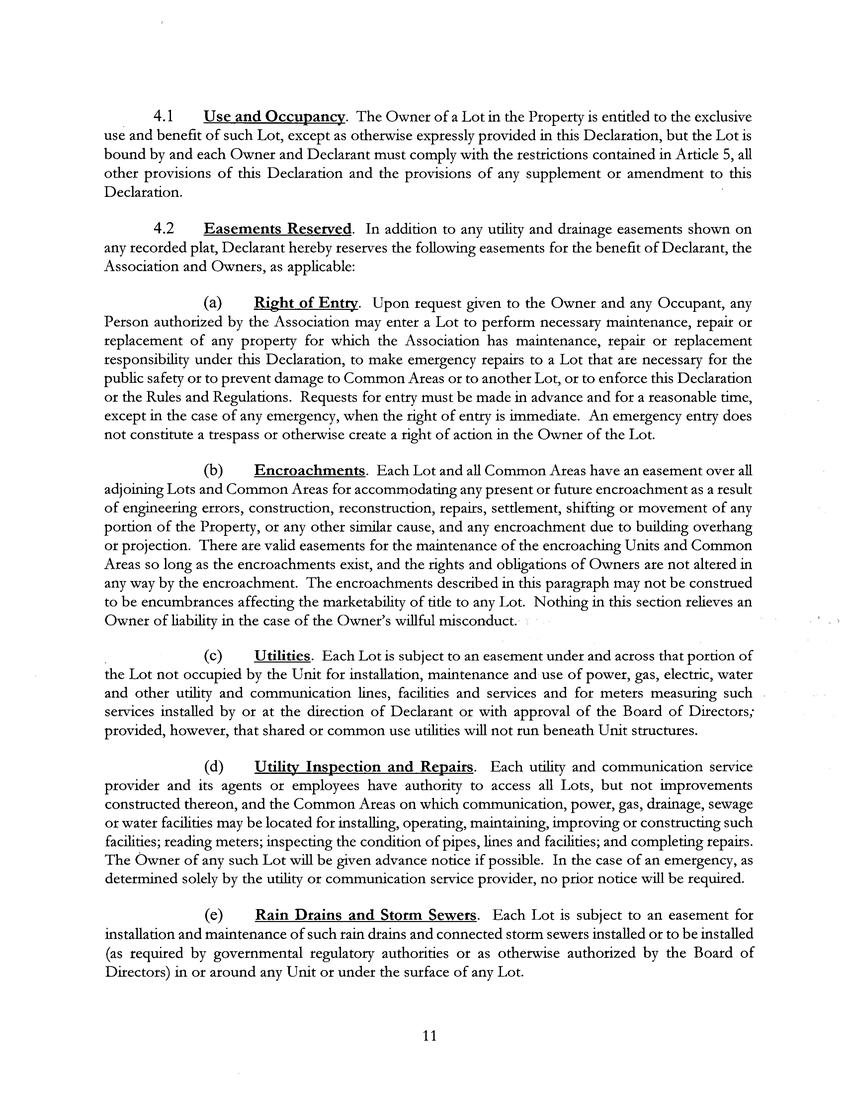 4.1 Use and Occupancy. The Owner of a Lot in the Property is entitled to the exclusive use and benefit of such Lot, except as otherwise expressly provided in this Declaration, but the Lot is bound by and each Owner and Declarant must comply with the restrictions contained in Article 5, all other provisions of this Declaration and the provisions of any supplement or amendment to this Declaration.

4.2 Easements Reserved. In addition to any utility and drainage easements shown on any recorded plat, Declarant hereby reserves the following easements for the benefit of Declarant, the Association and Owners, as applicable:

(a) Right of Entry. Upon request given to the Owner and any Occupant, any Person authorized by the Association may enter a Lot to perform necessary maintenance, repair or replacement of any property for which the Association has maintenance, repair or replacement responsibility under this Declaration, to make emergency repairs to a Lot that are necessary for the public safety or to prevent damage to Common Areas or to another Lot, or to enforce this Declaration or the Rules and Regulations. Requests for entry must be made in advance and for a reasonable time, except in the case of any emergency, when the right of entry is immediate. An emergency entry does not constitute a trespass or otherwise create a right of action in the Owner of the Lot.

(b) Encroachments. Each Lot and all Common Areas have an easement over all adjoining Lots and Common Areas for accommodating any present or future encroachment as a result of engineering errors, construction, reconstruction, repairs, settlement, shifting or movement of any portion of the Property, or any other similar cause, and any encroachment due to building overhang or projection. There are valid easements for the maintenance of the encroaching Units and Common Areas so long as the encroachments exist, and the rights and obligations of Owners are not altered in any way by the encroachment. The encroachments described in this paragraph may not be construed to be encumbrances affecting the marketability of title to any Lot. Nothing in this section relieves an Owner of liability in the case of the Owner's willful misconduct.

(c) Utilities. Each Lot is subject to an easement under and across that portion of the Lot not occupied by the Unit for installation, maintenance and use of power, gas, electric, water and other utility and communication lines, facilities and services and for meters measuring such services installed by or at the direction of Declarant or with approval of the Board of Directors; provided, however, that shared or common use utilities will not run beneath Unit structures.

(d) Utility Inspection and Repairs. Each utility and communication service provider and its agents or employees have authority to access all Lots, but not improvements constructed thereon, and the Common Areas on which communication, power, gas, drainage, sewage or water facilities may be located for installing, operating, maintaining, improving or constructing such facilities; reading meters; inspecting the condition of pipes, lines and facilities; and completing repairs. The Owner of any such Lot will be given advance notice if possible. In the case of an emergency, as determined solely by the utility or communication service provider, no prior notice will be required.

(e) Rain Drains and Storm Sewers. Each Lot is subject to an easement for installation and maintenance of such rain drains and connected storm sewers installed or to be installed (as required by governmental regulatory authorities or as otherwise authorized by the Board of Directors) in or around any Unit or under the surface of any Lot.

11